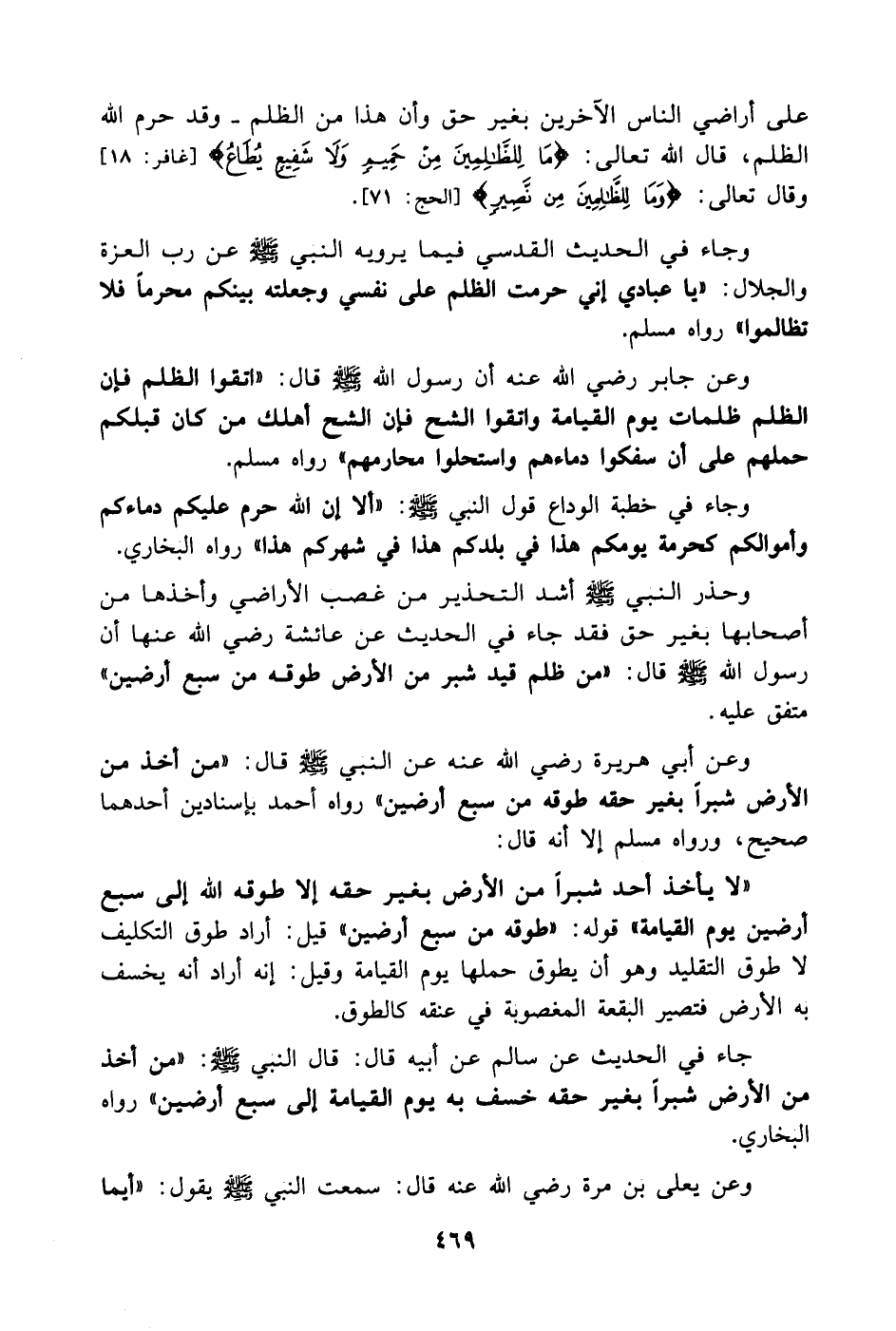 على أراضي الناس الآخرين بغير حق وأن هذا من الظلم ـ وقد حرم الله الظلم، قال الله تعالى: ﴿مَا لِلظَّالِمِينَ مِنْ حَمِيمٍ وَلَا شَفِيعٍ يُطَاعُ﴾ [غافر: ١٨] وقال تعالى: ﴿وَمَا لِلظَّالِمِينَ مِن نَّصِيرٍ﴾ [الحج: ٧١].

وجاء في الحديث القدسي فيما يرويه النبي ﷺ عن رب العزة والجلال: «يا عبادي إني حرمت الظلم على نفسي وجعلته بينكم محرماً فلا تظالموا» رواه مسلم.

وعن جابر رضي الله عنه أن رسول الله ﷺ قال: «اتقوا الظلم فإن الظلم ظلمات يوم القيامة واتقوا الشح فإن الشح أهلك من كان قبلكم حملهم على أن سفكوا دماءهم واستحلوا محارمهم» رواه مسلم.

وجاء في خطبة الوداع قول النبي ﷺ: «ألا إن الله حرم عليكم دماءكم وأموالكم كحرمة يومكم هذا في بلدكم هذا في شهركم هذا» رواه البخاري.

وحذر النبي ﷺ أشد التحذير من غصب الأراضي وأخذها من أصحابها بغير حق فقد جاء في الحديث عن عائشة رضي الله عنها أن رسول الله ﷺ قال: «من ظلم قيد شبر من الأرض طوقه من سبع أرضين» متفق عليه.

وعن أبي هريرة رضي الله عنه عن النبي ﷺ قال: «من أخذ من الأرض شبراً بغير حقه طوقه من سبع أرضين» رواه أحمد بإسنادين أحدهما صحيح، ورواه مسلم إلا أنه قال:

«لا يأخذ أحد شبراً من الأرض بغير حقه إلا طوقه الله إلى سبع أرضين يوم القيامة» قوله: «طوقه من سبع أرضين» قيل: أراد طوق التكليف لا طوق التقليد وهو أن يطوق حملها يوم القيامة وقيل: إنه أراد أنه يخسف به الأرض فتصير البقعة المغصوبة في عنقه كالطوق.

جاء في الحديث عن سالم عن أبيه قال: قال النبي ﷺ: «من أخذ من الأرض شبراً بغير حقه خسف به يوم القيامة إلى سبع أرضين» رواه البخاري.

وعن يعلى بن مرة رضي الله عنه قال: سمعت النبي ﷺ يقول: «أيما

٤٦٩